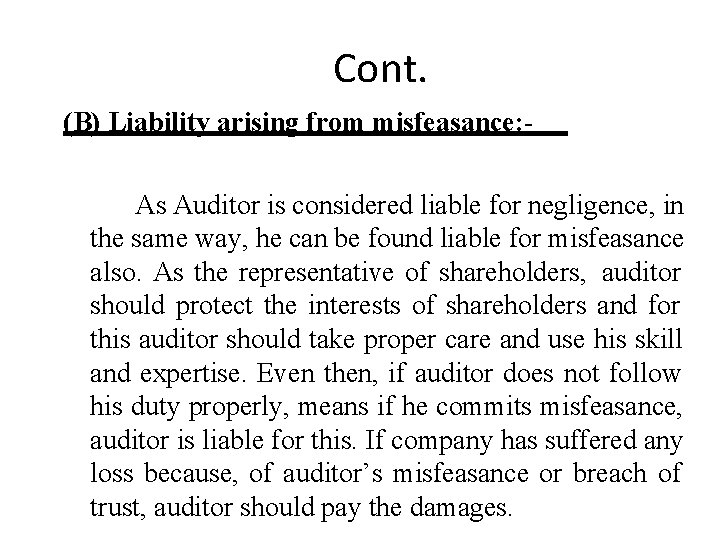 Cont.

(B) Liability arising from misfeasance:-

As Auditor is considered liable for negligence, in the same way, he can be found liable for misfeasance also. As the representative of shareholders, auditor should protect the interests of shareholders and for this auditor should take proper care and use his skill and expertise. Even then, if auditor does not follow his duty properly, means if he commits misfeasance, auditor is liable for this. If company has suffered any loss because, of auditor's misfeasance or breach of trust, auditor should pay the damages.